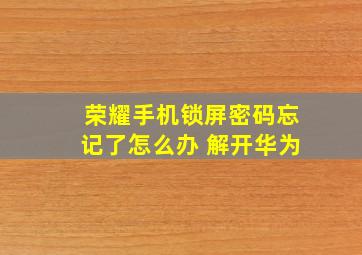 荣耀手机锁屏密码忘记了怎么办 解开华为